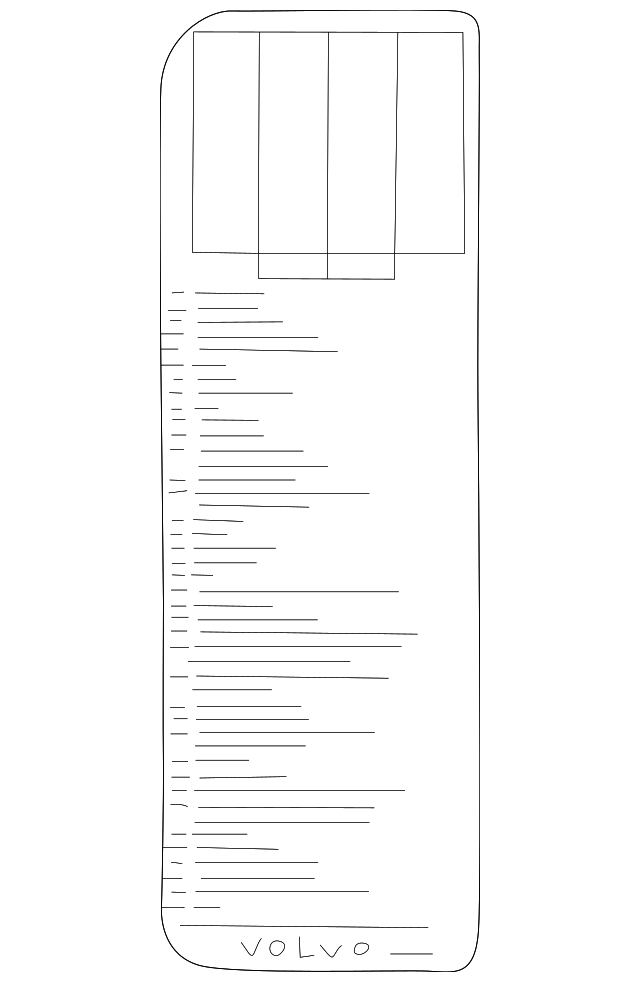 VOLVO